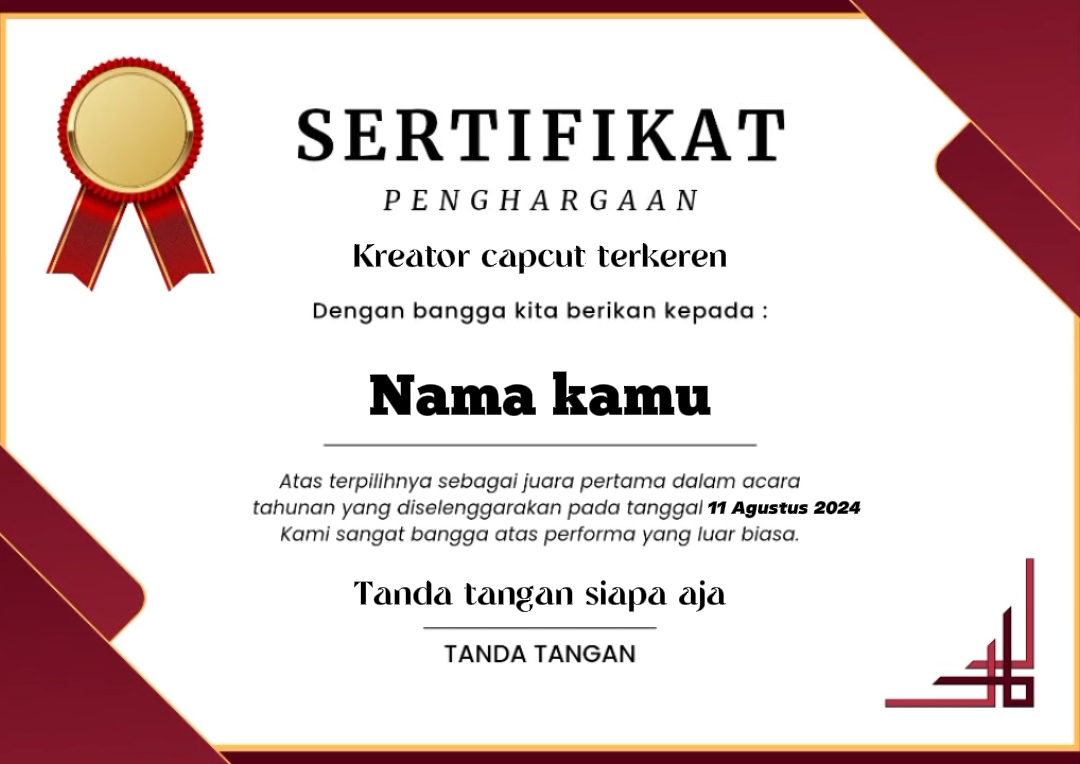 SERTIFIKAT
PENGHARGAAN

Kreator capcut terkeren

Dengan bangga kita berikan kepada :

Nama kamu

Atas terpilihnya sebagai juara pertama dalam acara tahunan yang diselenggarakan pada tanggal 11 Agustus 2024 Kami sangat bangga atas performa yang luar biasa.

Tanda tangan siapa aja

TANDA TANGAN